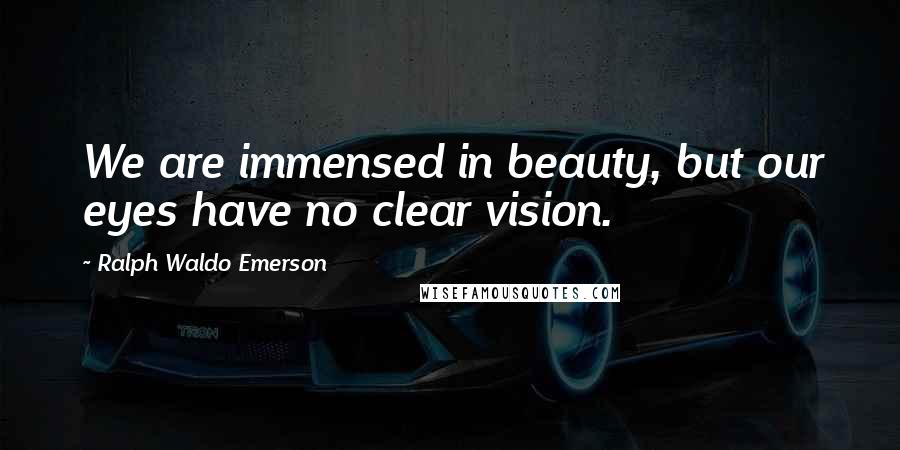 We are immensed in beauty, but our eyes have no clear vision.

~ Ralph Waldo Emerson

WISEFAMOUSQUOTES.COM

TRON